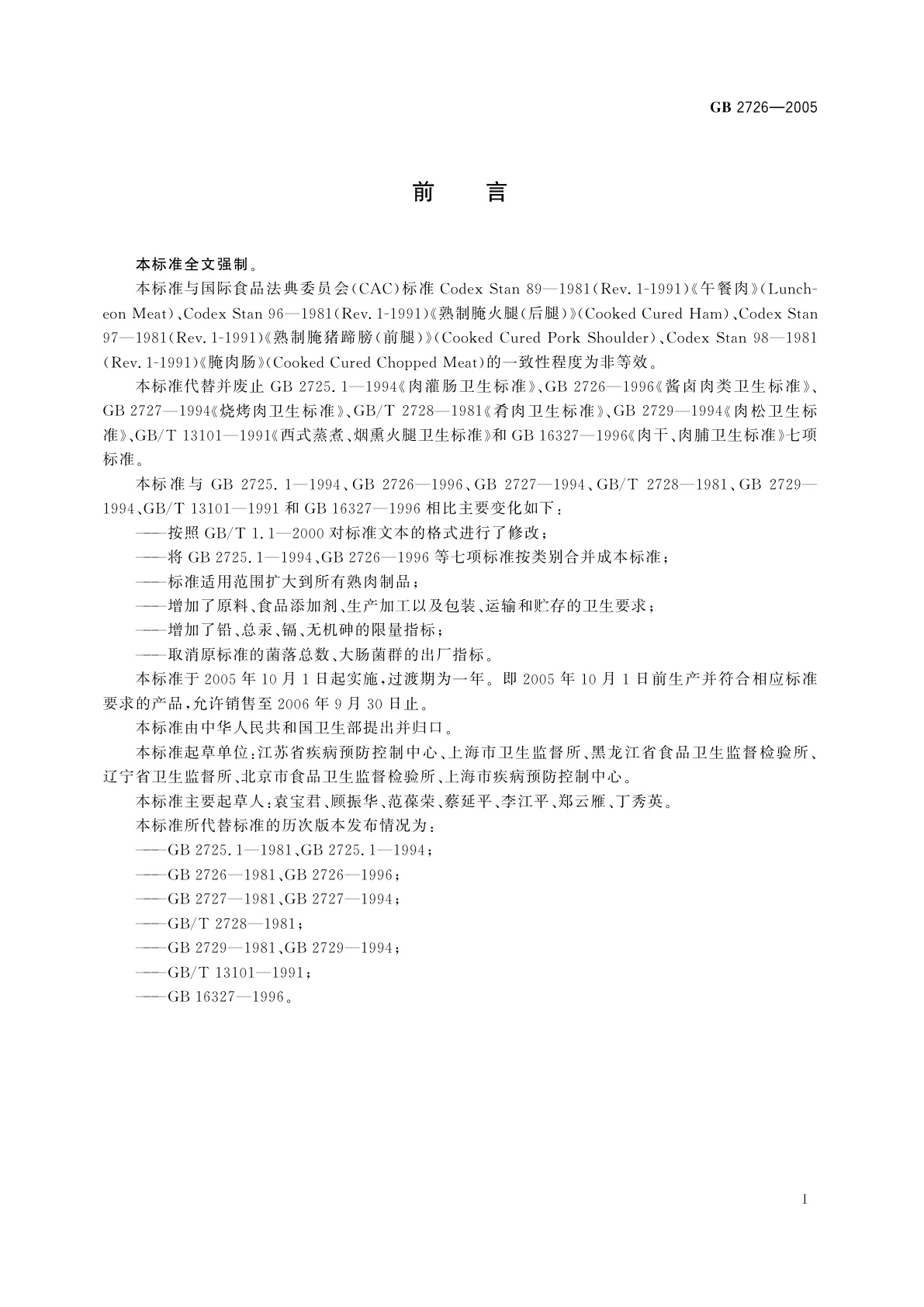 GB 2726—2005

前　言

本标准全文强制。

本标准与国际食品法典委员会(CAC)标准 Codex Stan 89—1981(Rev. 1-1991)《午餐肉》(Luncheon Meat)、Codex Stan 96—1981(Rev. 1-1991)《熟制腌火腿(后腿)》(Cooked Cured Ham)、Codex Stan 97—1981(Rev. 1-1991)《熟制腌猪蹄膀(前腿)》(Cooked Cured Pork Shoulder)、Codex Stan 98—1981(Rev. 1-1991)《腌肉肠》(Cooked Cured Chopped Meat)的一致性程度为非等效。

本标准代替并废止 GB 2725.1—1994《肉灌肠卫生标准》、GB 2726—1996《酱卤肉类卫生标准》、GB 2727—1994《烧烤肉卫生标准》、GB/T 2728—1981《肴肉卫生标准》、GB 2729—1994《肉松卫生标准》、GB/T 13101—1991《西式蒸煮、烟熏火腿卫生标准》和 GB 16327—1996《肉干、肉脯卫生标准》七项标准。

本标准与 GB 2725.1—1994、GB 2726—1996、GB 2727—1994、GB/T 2728—1981、GB 2729—1994、GB/T 13101—1991 和 GB 16327—1996 相比主要变化如下：

——按照 GB/T 1.1—2000 对标准文本的格式进行了修改；

——将 GB 2725.1—1994、GB 2726—1996 等七项标准按类别合并成本标准；

——标准适用范围扩大到所有熟肉制品；

——增加了原料、食品添加剂、生产加工以及包装、运输和贮存的卫生要求；

——增加了铅、总汞、镉、无机砷的限量指标；

——取消原标准的菌落总数、大肠菌群的出厂指标。

本标准于 2005 年 10 月 1 日起实施，过渡期为一年。即 2005 年 10 月 1 日前生产并符合相应标准要求的产品，允许销售至 2006 年 9 月 30 日止。

本标准由中华人民共和国卫生部提出并归口。

本标准起草单位：江苏省疾病预防控制中心、上海市卫生监督所、黑龙江省食品卫生监督检验所、辽宁省卫生监督所、北京市食品卫生监督检验所、上海市疾病预防控制中心。

本标准主要起草人：袁宝君、顾振华、范葆荣、蔡延平、李江平、郑云雁、丁秀英。

本标准所代替标准的历次版本发布情况为：

——GB 2725.1—1981、GB 2725.1—1994；

——GB 2726—1981、GB 2726—1996；

——GB 2727—1981、GB 2727—1994；

——GB/T 2728—1981；

——GB 2729—1981、GB 2729—1994；

——GB/T 13101—1991；

——GB 16327—1996。

I